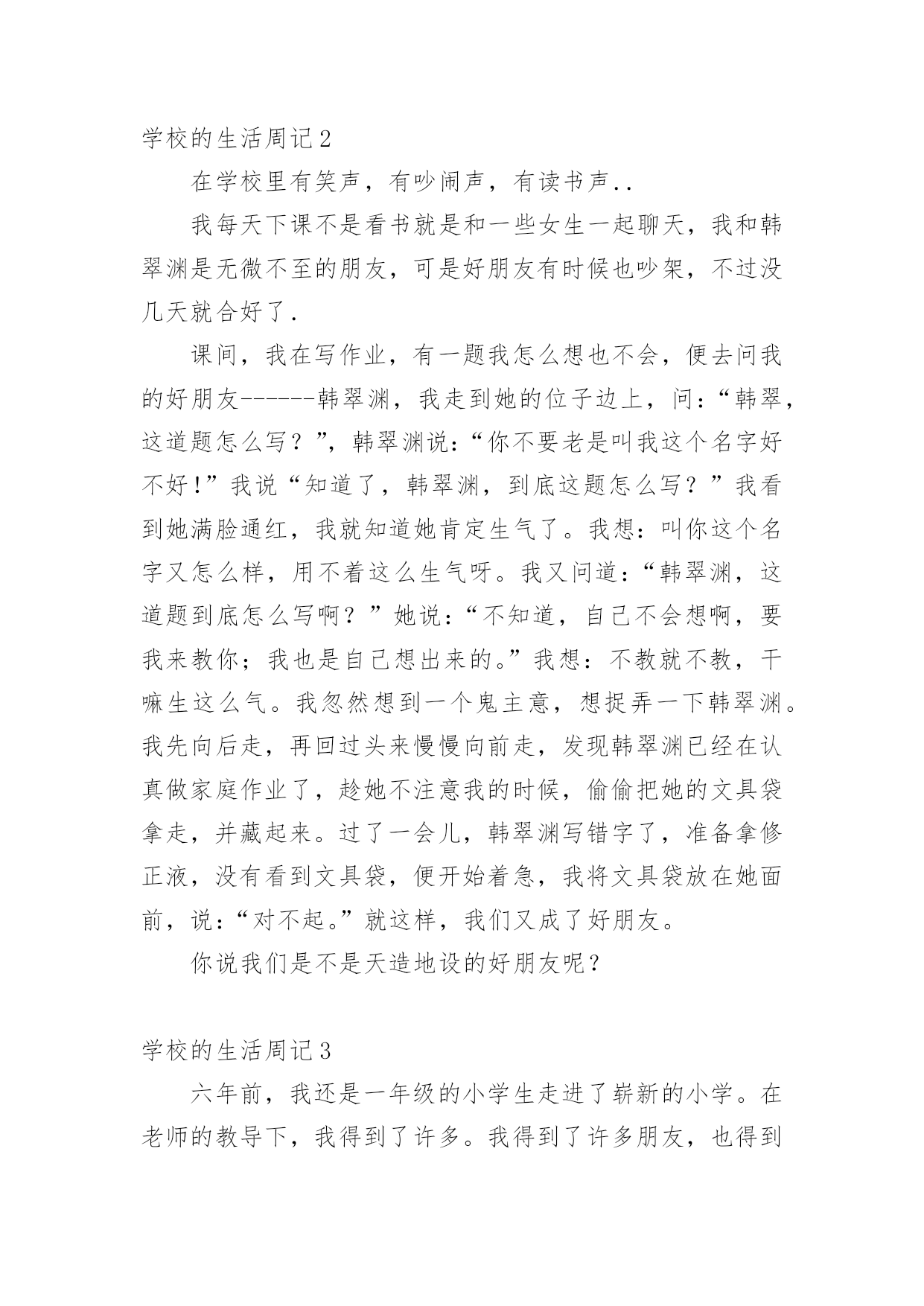 学校的生活周记2

在学校里有笑声，有吵闹声，有读书声..

我每天下课不是看书就是和一些女生一起聊天，我和韩翠渊是无微不至的朋友，可是好朋友有时候也吵架，不过没几天就合好了.

课间，我在写作业，有一题我怎么想也不会，便去问我的好朋友------韩翠渊，我走到她的位子边上，问：“韩翠，这道题怎么写？”，韩翠渊说：“你不要老是叫我这个名字好不好!”我说“知道了，韩翠渊，到底这题怎么写？”我看到她满脸通红，我就知道她肯定生气了。我想：叫你这个名字又怎么样，用不着这么生气呀。我又问道：“韩翠渊，这道题到底怎么写啊？”她说：“不知道，自己不会想啊，要我来教你；我也是自己想出来的。”我想：不教就不教，干嘛生这么气。我忽然想到一个鬼主意，想捉弄一下韩翠渊。我先向后走，再回过头来慢慢向前走，发现韩翠渊已经在认真做家庭作业了，趁她不注意我的时候，偷偷把她的文具袋拿走，并藏起来。过了一会儿，韩翠渊写错字了，准备拿修正液，没有看到文具袋，便开始着急，我将文具袋放在她面前，说：“对不起。”就这样，我们又成了好朋友。

你说我们是不是天造地设的好朋友呢？

学校的生活周记3

六年前，我还是一年级的小学生走进了崭新的小学。在老师的教导下，我得到了许多。我得到了许多朋友，也得到